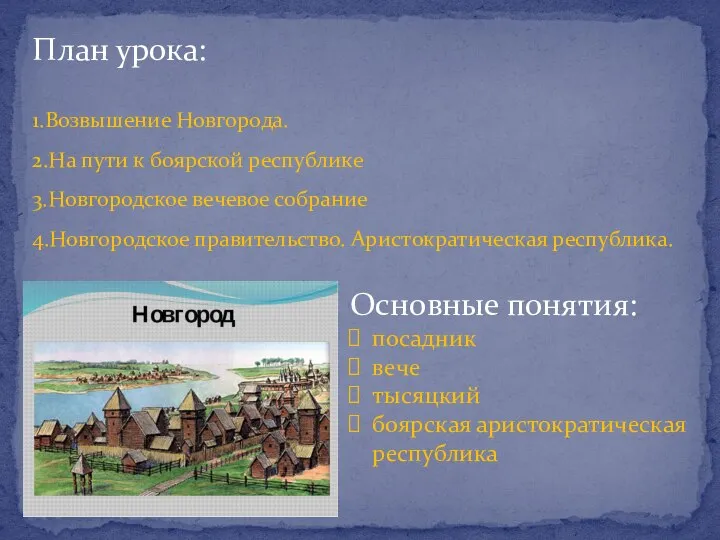 План урока:

1.Возвышение Новгорода.

2.На пути к боярской республике

3.Новгородское вечевое собрание

4.Новгородское правительство. Аристократическая республика.

Новгород

Основные понятия:
 посадник
 вече
 тысяцкий
 боярская аристократическая республика